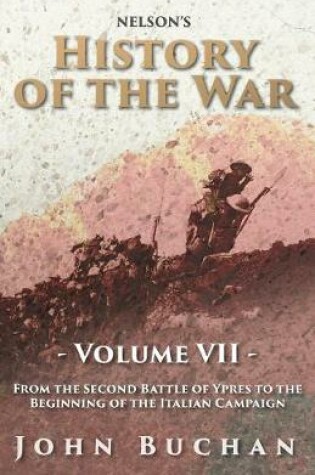 NELSON'S
HISTORY OF THE WAR

- VOLUME VII -

FROM THE SECOND BATTLE OF YPRES TO THE BEGINNING OF THE ITALIAN CAMPAIGN

JOHN BUCHAN